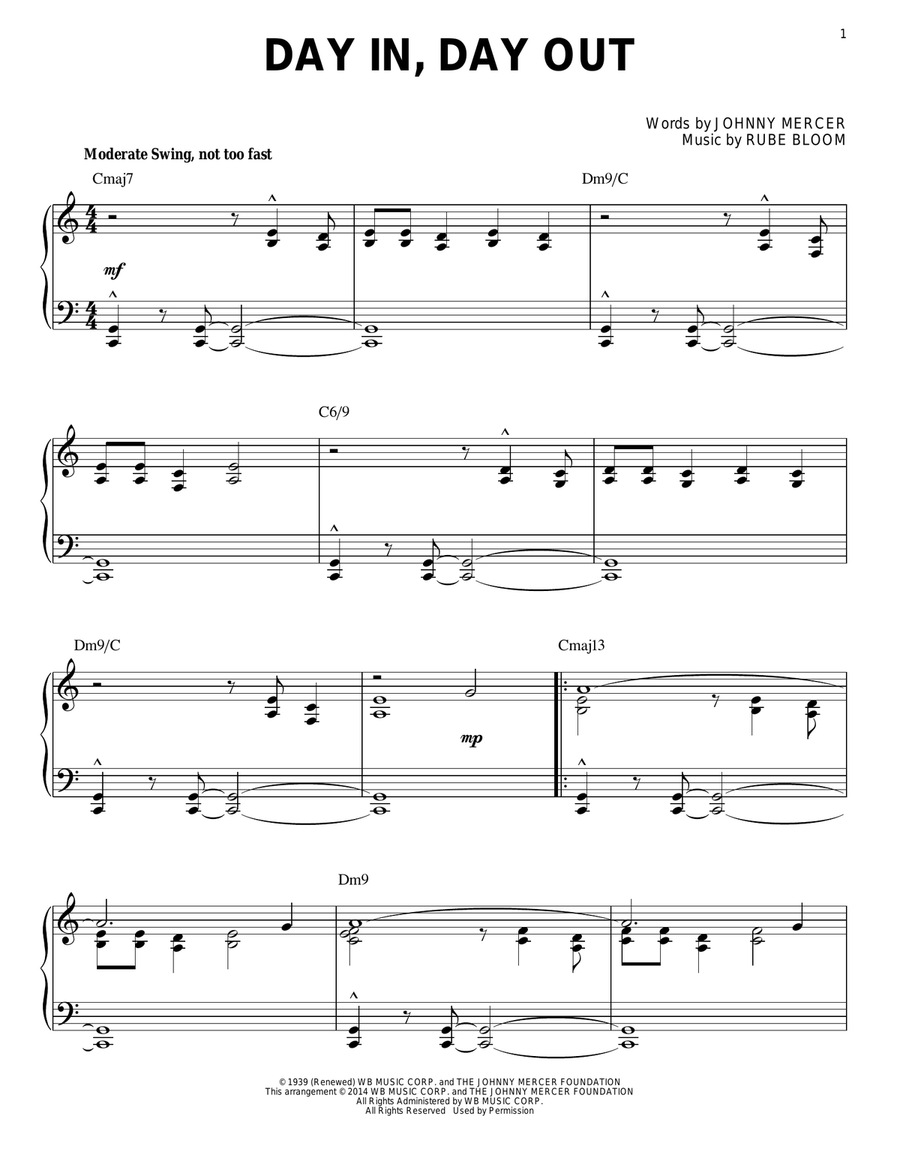 1

DAY IN, DAY OUT

Words by JOHNNY MERCER
Music by RUBE BLOOM

Moderate Swing, not too fast

Cmaj7

Dm9/C

mf

C6/9

Dm9/C

Cmaj13

mp

Dm9

© 1939 (Renewed) WB MUSIC CORP. and THE JOHNNY MERCER FOUNDATION
This arrangement © 2014 WB MUSIC CORP. and THE JOHNNY MERCER FOUNDATION
All Rights Administered by WB MUSIC CORP.
All Rights Reserved Used by Permission